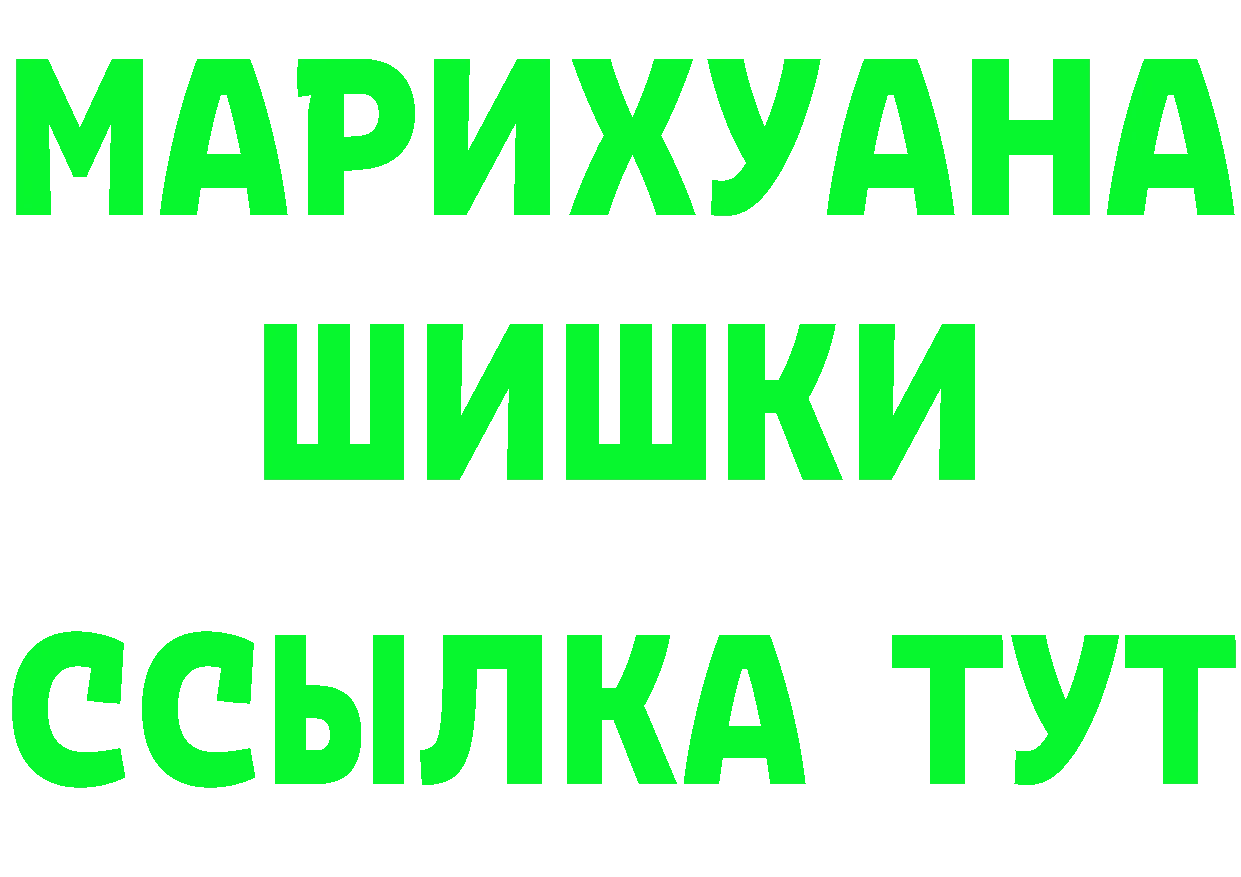 МАРИХУАНА
ШИШКИ
ССЫЛКА ТУТ